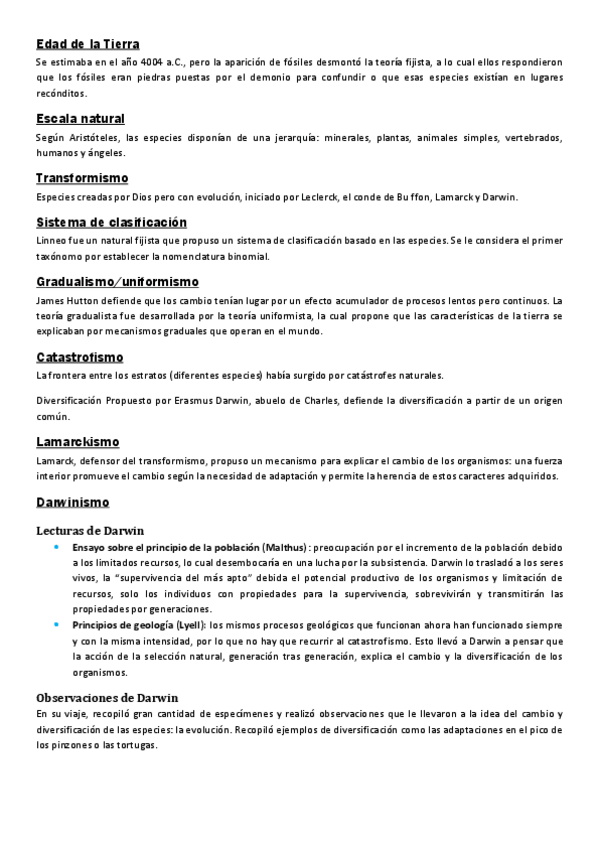 Edad de la Tierra
Se estimaba en el año 4004 a.C., pero la aparición de fósiles desmontó la teoría fijista, a lo cual ellos respondieron que los fósiles eran piedras puestas por el demonio para confundir o que esas especies existían en lugares recónditos.

Escala natural
Según Aristóteles, las especies disponían de una jerarquía: minerales, plantas, animales simples, vertebrados, humanos y ángeles.

Transformismo
Especies creadas por Dios pero con evolución, iniciado por Leclerck, el conde de Buffon, Lamarck y Darwin.

Sistema de clasificación
Linneo fue un natural fijista que propuso un sistema de clasificación basado en las especies. Se le considera el primer taxónomo por establecer la nomenclatura binomial.

Gradualismo/uniformismo
James Hutton defiende que los cambio tenían lugar por un efecto acumulador de procesos lentos pero continuos. La teoría gradualista fue desarrollada por la teoría uniformista, la cual propone que las características de la tierra se explicaban por mecanismos graduales que operan en el mundo.

Catastrofismo
La frontera entre los estratos (diferentes especies) había surgido por catástrofes naturales.

Diversificación Propuesto por Erasmus Darwin, abuelo de Charles, defiende la diversificación a partir de un origen común.

Lamarckismo
Lamarck, defensor del transformismo, propuso un mecanismo para explicar el cambio de los organismos: una fuerza interior promueve el cambio según la necesidad de adaptación y permite la herencia de estos caracteres adquiridos.

Darwinismo

Lecturas de Darwin
• Ensayo sobre el principio de la población (Malthus) : preocupación por el incremento de la población debido a los limitados recursos, lo cual desembocaría en una lucha por la subsistencia. Darwin lo trasladó a los seres vivos, la "supervivencia del más apto" debida el potencial productivo de los organismos y limitación de recursos, solo los individuos con propiedades para la supervivencia, sobrevivirán y transmitirán las propiedades por generaciones.
• Principios de geología (Lyell): los mismos procesos geológicos que funcionan ahora han funcionado siempre y con la misma intensidad, por lo que no hay que recurrir al catastrofismo. Esto llevó a Darwin a pensar que la acción de la selección natural, generación tras generación, explica el cambio y la diversificación de los organismos.

Observaciones de Darwin
En su viaje, recopiló gran cantidad de especímenes y realizó observaciones que le llevaron a la idea del cambio y diversificación de las especies: la evolución. Recopiló ejemplos de diversificación como las adaptaciones en el pico de los pinzones o las tortugas.